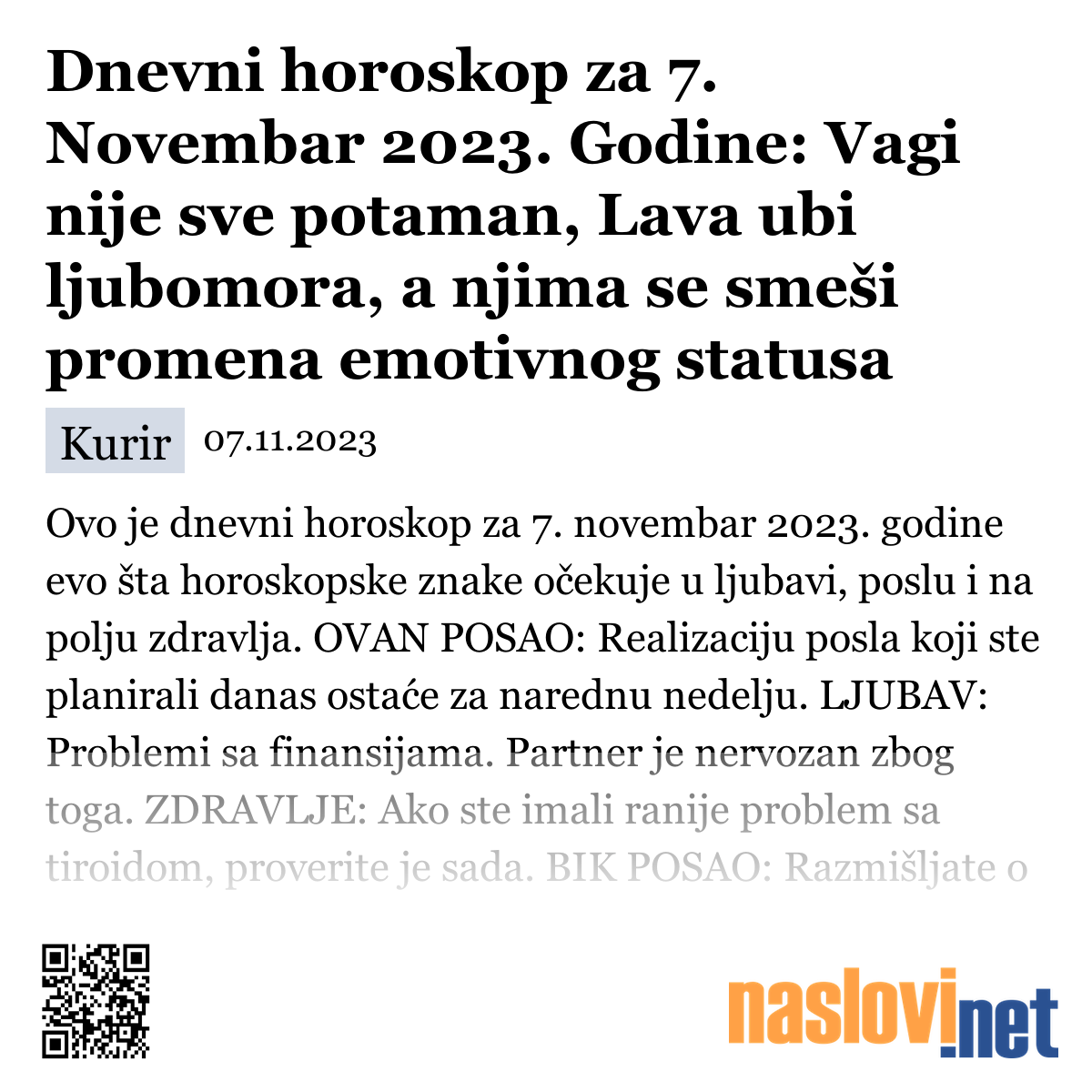 Dnevni horoskop za 7. Novembar 2023. Godine: Vagi nije sve potaman, Lava ubi ljubomora, a njima se smeši promena emotivnog statusa

Kurir 07.11.2023

Ovo je dnevni horoskop za 7. novembar 2023. godine evo šta horoskopske znake očekuje u ljubavi, poslu i na polju zdravlja. OVAN POSAO: Realizaciju posla koji ste planirali danas ostaće za narednu nedelju. LJUBAV: Problemi sa finansijama. Partner je nervozan zbog toga. ZDRAVLJE: Ako ste imali ranije problem sa tiroidom, proverite je sada. BIK POSAO: Razmišljate o

naslovi.net